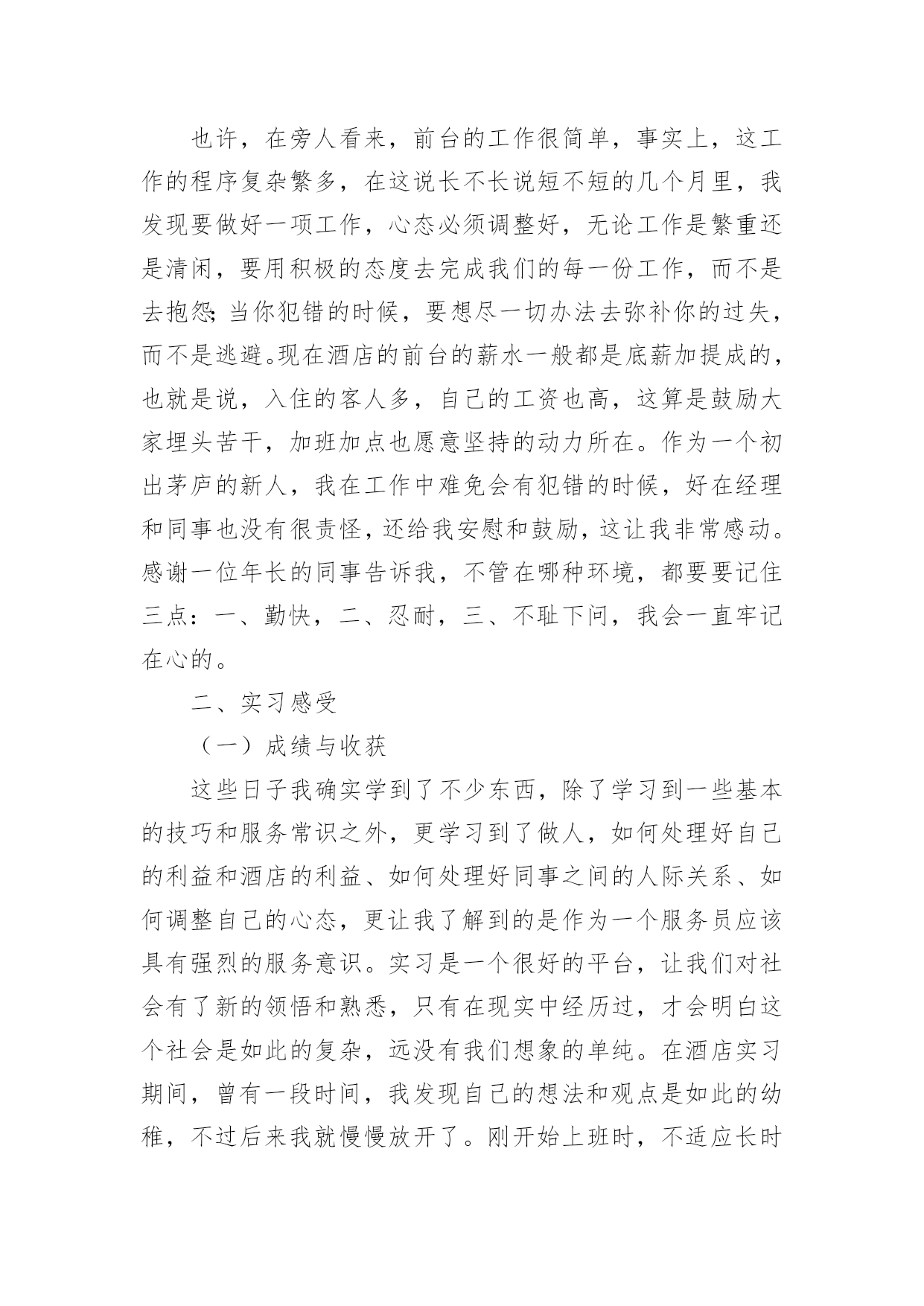 也许，在旁人看来，前台的工作很简单，事实上，这工作的程序复杂繁多，在这说长不长说短不短的几个月里，我发现要做好一项工作，心态必须调整好，无论工作是繁重还是清闲，要用积极的态度去完成我们的每一份工作，而不是去抱怨;当你犯错的时候，要想尽一切办法去弥补你的过失，而不是逃避。现在酒店的前台的薪水一般都是底薪加提成的，也就是说，入住的客人多，自己的工资也高，这算是鼓励大家埋头苦干，加班加点也愿意坚持的动力所在。作为一个初出茅庐的新人，我在工作中难免会有犯错的时候，好在经理和同事也没有很责怪，还给我安慰和鼓励，这让我非常感动。感谢一位年长的同事告诉我，不管在哪种环境，都要要记住三点：一、勤快，二、忍耐，三、不耻下问，我会一直牢记在心的。

二、实习感受

（一）成绩与收获

这些日子我确实学到了不少东西，除了学习到一些基本的技巧和服务常识之外，更学习到了做人，如何处理好自己的利益和酒店的利益、如何处理好同事之间的人际关系、如何调整自己的心态，更让我了解到的是作为一个服务员应该具有强烈的服务意识。实习是一个很好的平台，让我们对社会有了新的领悟和熟悉，只有在现实中经历过，才会明白这个社会是如此的复杂，远没有我们想象的单纯。在酒店实习期间，曾有一段时间，我发现自己的想法和观点是如此的幼稚，不过后来我就慢慢放开了。刚开始上班时，不适应长时